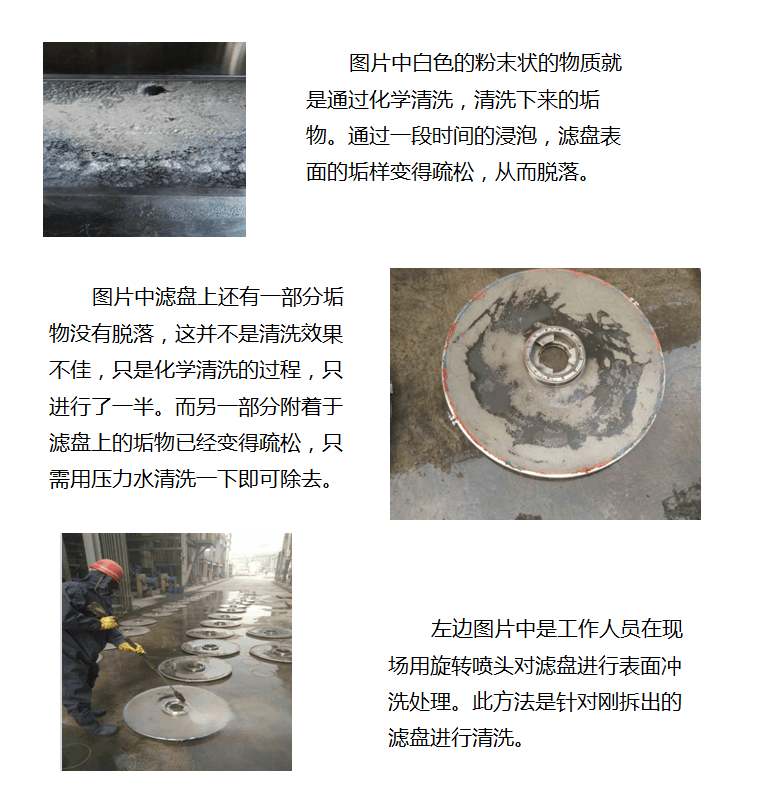 图片中白色的粉末状的物质就是通过化学清洗，清洗下来的垢物。通过一段时间的浸泡，滤盘表面的垢样变得疏松，从而脱落。

图片中滤盘上还有一部分垢物没有脱落，这并不是清洗效果不佳，只是化学清洗的过程，只进行了一半。而另一部分附着于滤盘上的垢物已经变得疏松，只需用压力水清洗一下即可除去。

左边图片中是工作人员在现场用旋转喷头对滤盘进行表面冲洗处理。此方法是针对刚拆出的滤盘进行清洗。